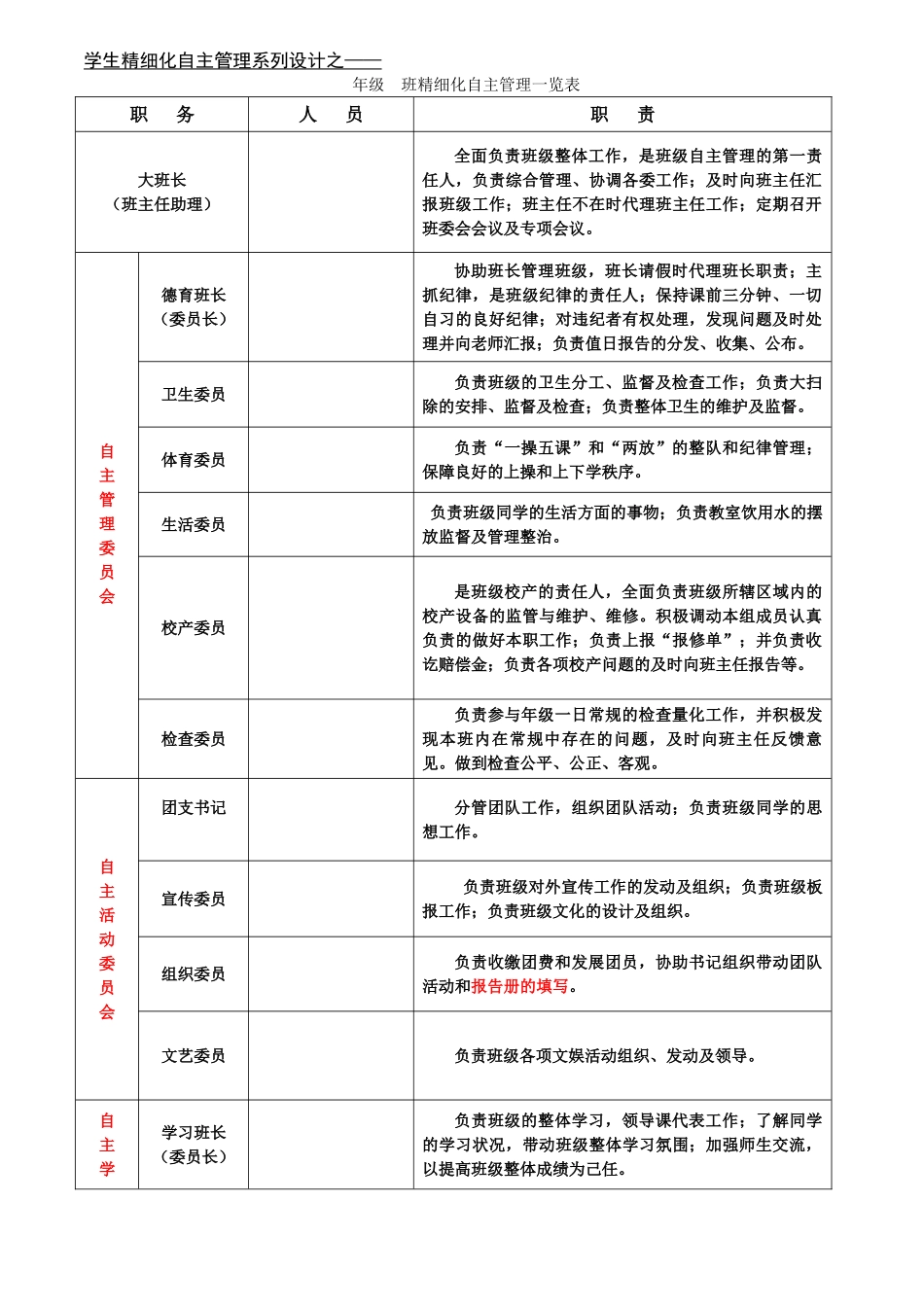 学生精细化自主管理系列设计之——

年级　班精细化自主管理一览表

| 职　务 | | 人　员 | 职　责 |
|---|---|---|---|
| 大班长（班主任助理） | | | 全面负责班级整体工作，是班级自主管理的第一责任人，负责综合管理、协调各委工作；及时向班主任汇报班级工作；班主任不在时代理班主任工作；定期召开班委会会议及专项会议。 |
| 自主管理委员会 | 德育班长（委员长） | | 协助班长管理班级，班长请假时代理班长职责；主抓纪律，是班级纪律的责任人；保持课前三分钟、一切自习的良好纪律；对违纪者有权处理，发现问题及时处理并向老师汇报；负责值日报告的分发、收集、公布。 |
| | 卫生委员 | | 负责班级的卫生分工、监督及检查工作；负责大扫除的安排、监督及检查；负责整体卫生的维护及监督。 |
| | 体育委员 | | 负责“一操五课”和“两放”的整队和纪律管理；保障良好的上操和上下学秩序。 |
| | 生活委员 | | 负责班级同学的生活方面的事物；负责教室饮用水的摆放监督及管理整治。 |
| | 校产委员 | | 是班级校产的责任人，全面负责班级所辖区域内的校产设备的监管与维护、维修。积极调动本组成员认真负责的做好本职工作；负责上报“报修单”；并负责收讫赔偿金；负责各项校产问题的及时向班主任报告等。 |
| | 检查委员 | | 负责参与年级一日常规的检查量化工作，并积极发现本班内在常规中存在的问题，及时向班主任反馈意见。做到检查公平、公正、客观。 |
| 自主活动委员会 | 团支书记 | | 分管团队工作，组织团队活动；负责班级同学的思想工作。 |
| | 宣传委员 | | 负责班级对外宣传工作的发动及组织；负责班级板报工作；负责班级文化的设计及组织。 |
| | 组织委员 | | 负责收缴团费和发展团员，协助书记组织带动团队活动和报告册的填写。 |
| | 文艺委员 | | 负责班级各项文娱活动组织、发动及领导。 |
| 自主学 | 学习班长（委员长） | | 负责班级的整体学习，领导课代表工作；了解同学的学习状况，带动班级整体学习氛围；加强师生交流，以提高班级整体成绩为己任。 |